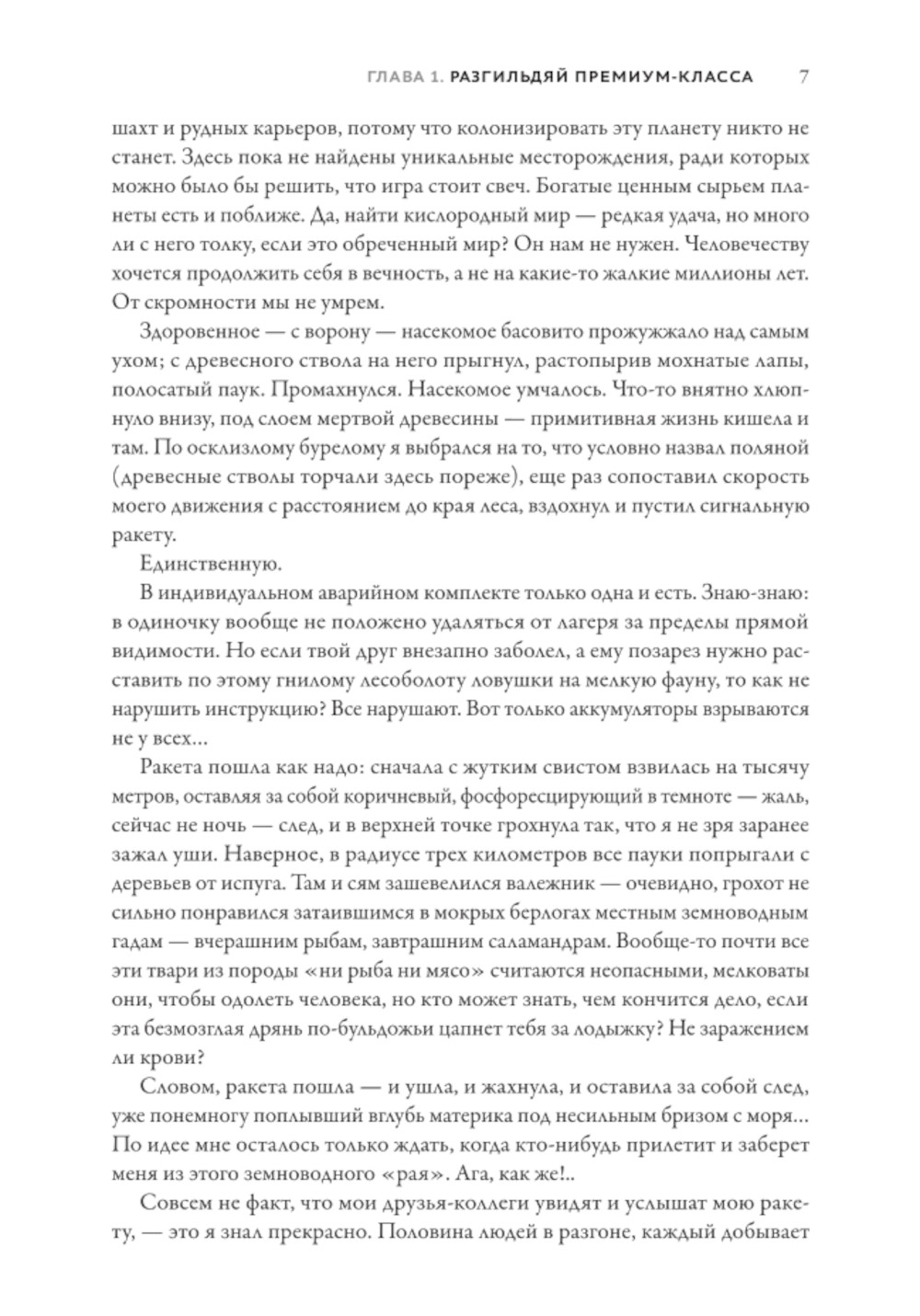 ГЛАВА 1. РАЗГИЛЬДЯЙ ПРЕМИУМ-КЛАССА 7

шахт и рудных карьеров, потому что колонизировать эту планету никто не станет. Здесь пока не найдены уникальные месторождения, ради которых можно было бы решить, что игра стоит свеч. Богатые ценным сырьем планеты есть и поближе. Да, найти кислородный мир — редкая удача, но много ли с него толку, если это обреченный мир? Он нам не нужен. Человечеству хочется продолжить себя в вечность, а не на какие-то жалкие миллионы лет. От скромности мы не умрем.

Здоровенное — с ворону — насекомое басовито прожужжало над самым ухом; с древесного ствола на него прыгнул, растопырив мохнатые лапы, полосатый паук. Промахнулся. Насекомое умчалось. Что-то внятно хлюпнуло внизу, под слоем мертвой древесины — примитивная жизнь кишела и там. По осклизлому бурелому я выбрался на то, что условно назвал поляной (древесные стволы торчали здесь пореже), еще раз сопоставил скорость моего движения с расстоянием до края леса, вздохнул и пустил сигнальную ракету.

Единственную.

В индивидуальном аварийном комплекте только одна и есть. Знаю-знаю: в одиночку вообще не положено удаляться от лагеря за пределы прямой видимости. Но если твой друг внезапно заболел, а ему позарез нужно расставить по этому гнилому лесоболоту ловушки на мелкую фауну, то как не нарушить инструкцию? Все нарушают. Вот только аккумуляторы взрываются не у всех...

Ракета пошла как надо: сначала с жутким свистом взвилась на тысячу метров, оставляя за собой коричневый, фосфоресцирующий в темноте — жаль, сейчас не ночь — след, и в верхней точке грохнула так, что я не зря заранее зажал уши. Наверное, в радиусе трех километров все пауки попрыгали с деревьев от испуга. Там и сям зашевелился валежник — очевидно, грохот не сильно понравился затаившимся в мокрых берлогах местным земноводным гадам — вчерашним рыбам, завтрашним саламандрам. Вообще-то почти все эти твари из породы «ни рыба ни мясо» считаются неопасными, мелковаты они, чтобы одолеть человека, но кто может знать, чем кончится дело, если эта безмозглая дрянь по-бульдожьи цапнет тебя за лодыжку? Не заражением ли крови?

Словом, ракета пошла — и ушла, и жахнула, и оставила за собой след, уже понемногу поплывший вглубь материка под несильным бризом с моря... По идее мне осталось только ждать, когда кто-нибудь прилетит и заберет меня из этого земноводного «рая». Ага, как же!..

Совсем не факт, что мои друзья-коллеги увидят и услышат мою ракету, — это я знал прекрасно. Половина людей в разгоне, каждый добывает